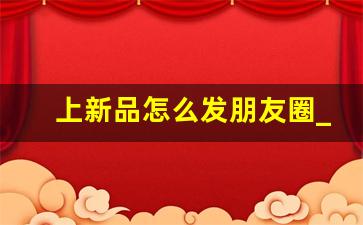 上新品怎么发朋友圈_